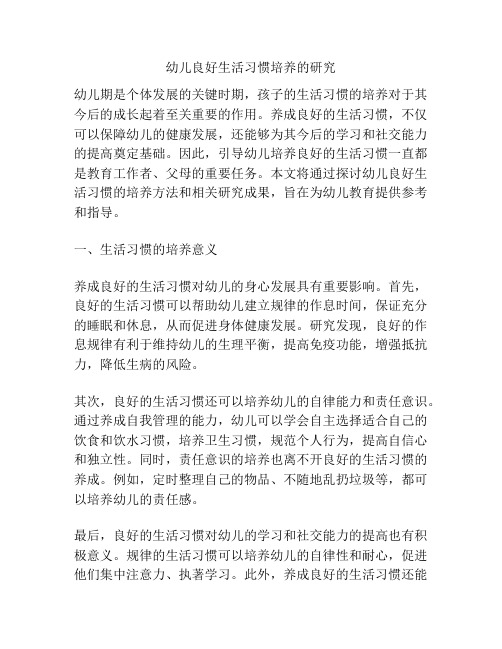 幼儿良好生活习惯培养的研究

幼儿期是个体发展的关键时期，孩子的生活习惯的培养对于其今后的成长起着至关重要的作用。养成良好的生活习惯，不仅可以保障幼儿的健康发展，还能够为其今后的学习和社交能力的提高奠定基础。因此，引导幼儿培养良好的生活习惯一直都是教育工作者、父母的重要任务。本文将通过探讨幼儿良好生活习惯的培养方法和相关研究成果，旨在为幼儿教育提供参考和指导。

一、生活习惯的培养意义

养成良好的生活习惯对幼儿的身心发展具有重要影响。首先，良好的生活习惯可以帮助幼儿建立规律的作息时间，保证充分的睡眠和休息，从而促进身体健康发展。研究发现，良好的作息规律有利于维持幼儿的生理平衡，提高免疫功能，增强抵抗力，降低生病的风险。

其次，良好的生活习惯还可以培养幼儿的自律能力和责任意识。通过养成自我管理的能力，幼儿可以学会自主选择适合自己的饮食和饮水习惯，培养卫生习惯，规范个人行为，提高自信心和独立性。同时，责任意识的培养也离不开良好的生活习惯的养成。例如，定时整理自己的物品、不随地乱扔垃圾等，都可以培养幼儿的责任感。

最后，良好的生活习惯对幼儿的学习和社交能力的提高也有积极意义。规律的生活习惯可以培养幼儿的自律性和耐心，促进他们集中注意力、执著学习。此外，养成良好的生活习惯还能